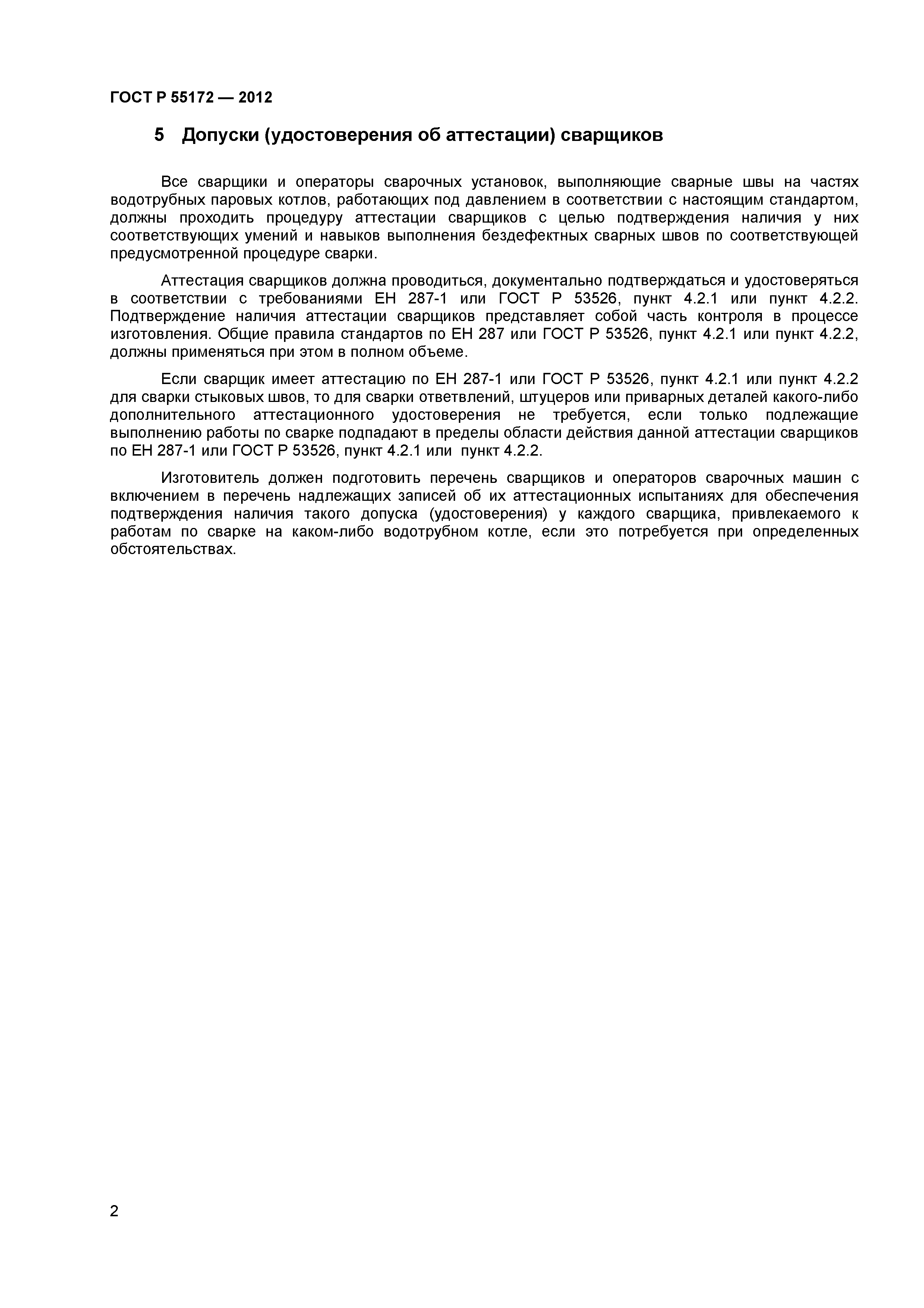 ГОСТ Р 55172 — 2012

5 Допуски (удостоверения об аттестации) сварщиков

Все сварщики и операторы сварочных установок, выполняющие сварные швы на частях водотрубных паровых котлов, работающих под давлением в соответствии с настоящим стандартом, должны проходить процедуру аттестации сварщиков с целью подтверждения наличия у них соответствующих умений и навыков выполнения бездефектных сварных швов по соответствующей предусмотренной процедуре сварки.

Аттестация сварщиков должна проводиться, документально подтверждаться и удостоверяться в соответствии с требованиями ЕН 287-1 или ГОСТ Р 53526, пункт 4.2.1 или пункт 4.2.2. Подтверждение наличия аттестации сварщиков представляет собой часть контроля в процессе изготовления. Общие правила стандартов по ЕН 287 или ГОСТ Р 53526, пункт 4.2.1 или пункт 4.2.2, должны применяться при этом в полном объеме.

Если сварщик имеет аттестацию по ЕН 287-1 или ГОСТ Р 53526, пункт 4.2.1 или пункт 4.2.2 для сварки стыковых швов, то для сварки ответвлений, штуцеров или приварных деталей какого-либо дополнительного аттестационного удостоверения не требуется, если только подлежащие выполнению работы по сварке подпадают в пределы области действия данной аттестации сварщиков по ЕН 287-1 или ГОСТ Р 53526, пункт 4.2.1 или пункт 4.2.2.

Изготовитель должен подготовить перечень сварщиков и операторов сварочных машин с включением в перечень надлежащих записей об их аттестационных испытаниях для обеспечения подтверждения наличия такого допуска (удостоверения) у каждого сварщика, привлекаемого к работам по сварке на каком-либо водотрубном котле, если это потребуется при определенных обстоятельствах.

2